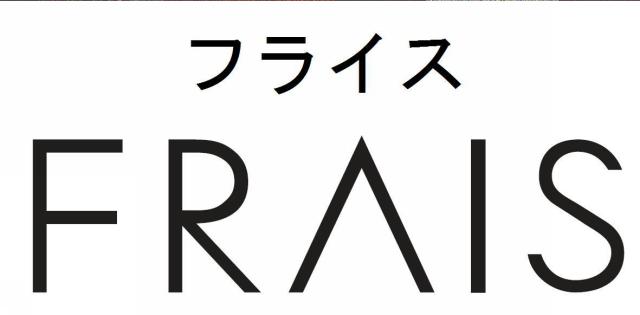 フライス

FRAIS